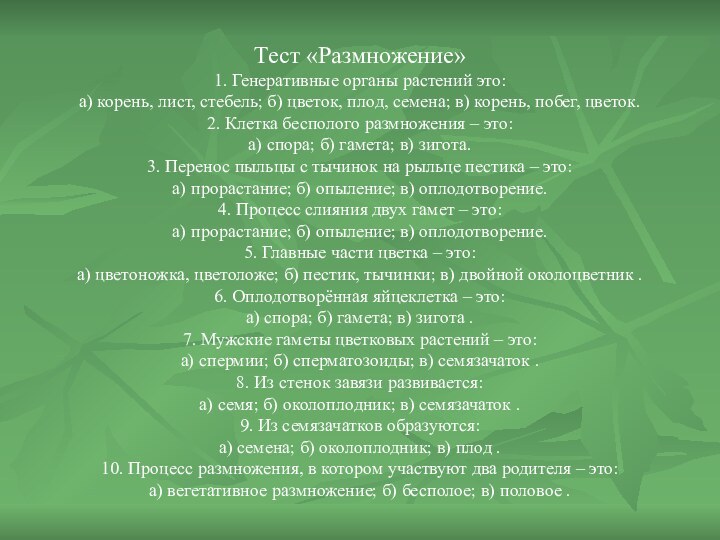 Тест «Размножение»
1. Генеративные органы растений это:
а) корень, лист, стебель; б) цветок, плод, семена; в) корень, побег, цветок.
2. Клетка бесполого размножения – это:
а) спора; б) гамета; в) зигота.
3. Перенос пыльцы с тычинок на рыльце пестика – это:
а) прорастание; б) опыление; в) оплодотворение.
4. Процесс слияния двух гамет – это:
а) прорастание; б) опыление; в) оплодотворение.
5. Главные части цветка – это:
а) цветоножка, цветоложе; б) пестик, тычинки; в) двойной околоцветник .
6. Оплодотворённая яйцеклетка – это:
а) спора; б) гамета; в) зигота .
7. Мужские гаметы цветковых растений – это:
а) спермии; б) сперматозоиды; в) семязачаток .
8. Из стенок завязи развивается:
а) семя; б) околоплодник; в) семязачаток .
9. Из семязачатков образуются:
а) семена; б) околоплодник; в) плод .
10. Процесс размножения, в котором участвуют два родителя – это:
а) вегетативное размножение; б) бесполое; в) половое .